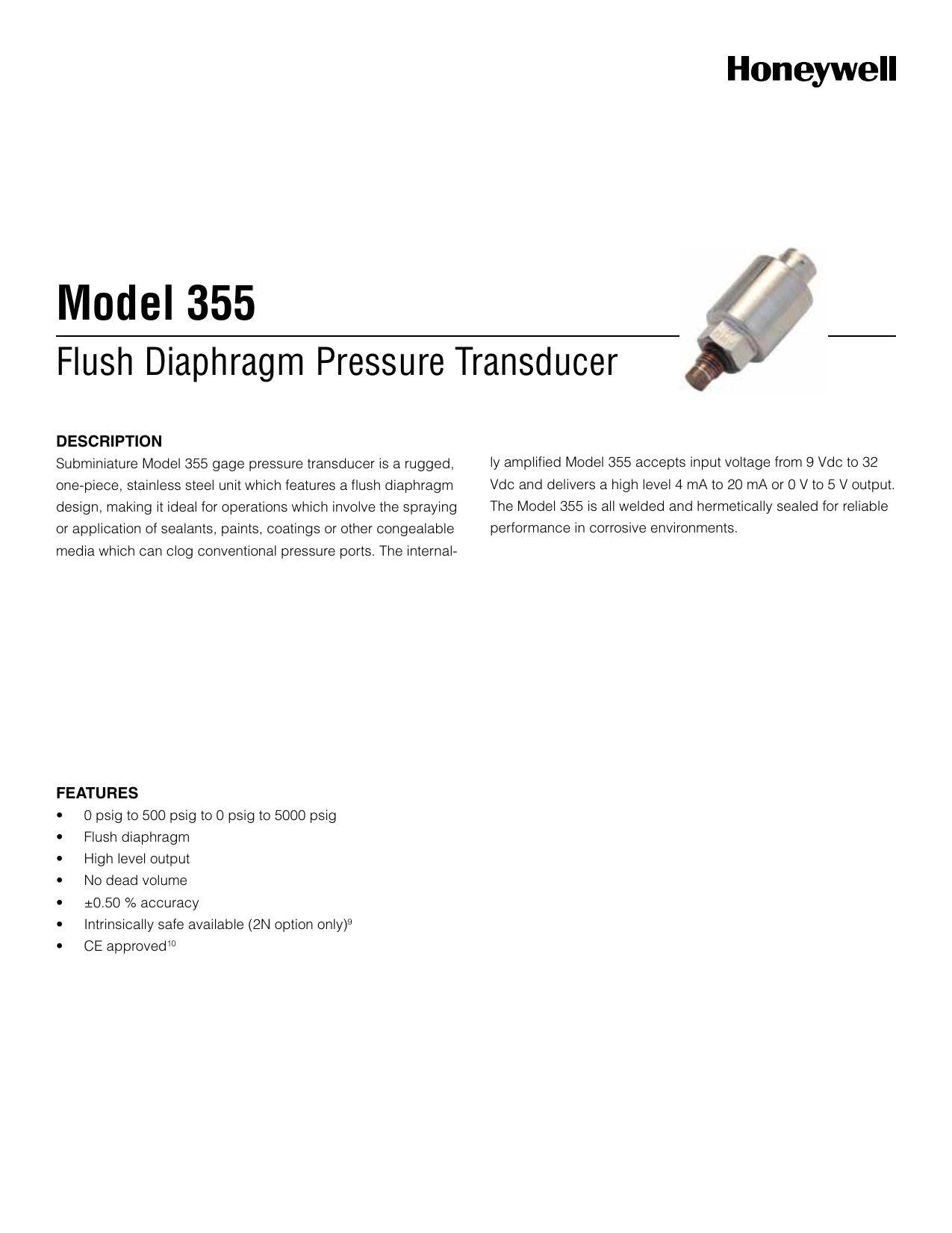 Honeywell

Model 355

Flush Diaphragm Pressure Transducer

DESCRIPTION

Subminiature Model 355 gage pressure transducer is a rugged, one-piece, stainless steel unit which features a flush diaphragm design, making it ideal for operations which involve the spraying or application of sealants, paints, coatings or other congealable media which can clog conventional pressure ports. The internally amplified Model 355 accepts input voltage from 9 Vdc to 32 Vdc and delivers a high level 4 mA to 20 mA or 0 V to 5 V output. The Model 355 is all welded and hermetically sealed for reliable performance in corrosive environments.

FEATURES

• 0 psig to 500 psig to 0 psig to 5000 psig
• Flush diaphragm
• High level output
• No dead volume
• ±0.50 % accuracy
• Intrinsically safe available (2N option only)$^{9}$
• CE approved$^{10}$